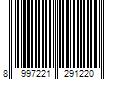 8 997221 291220